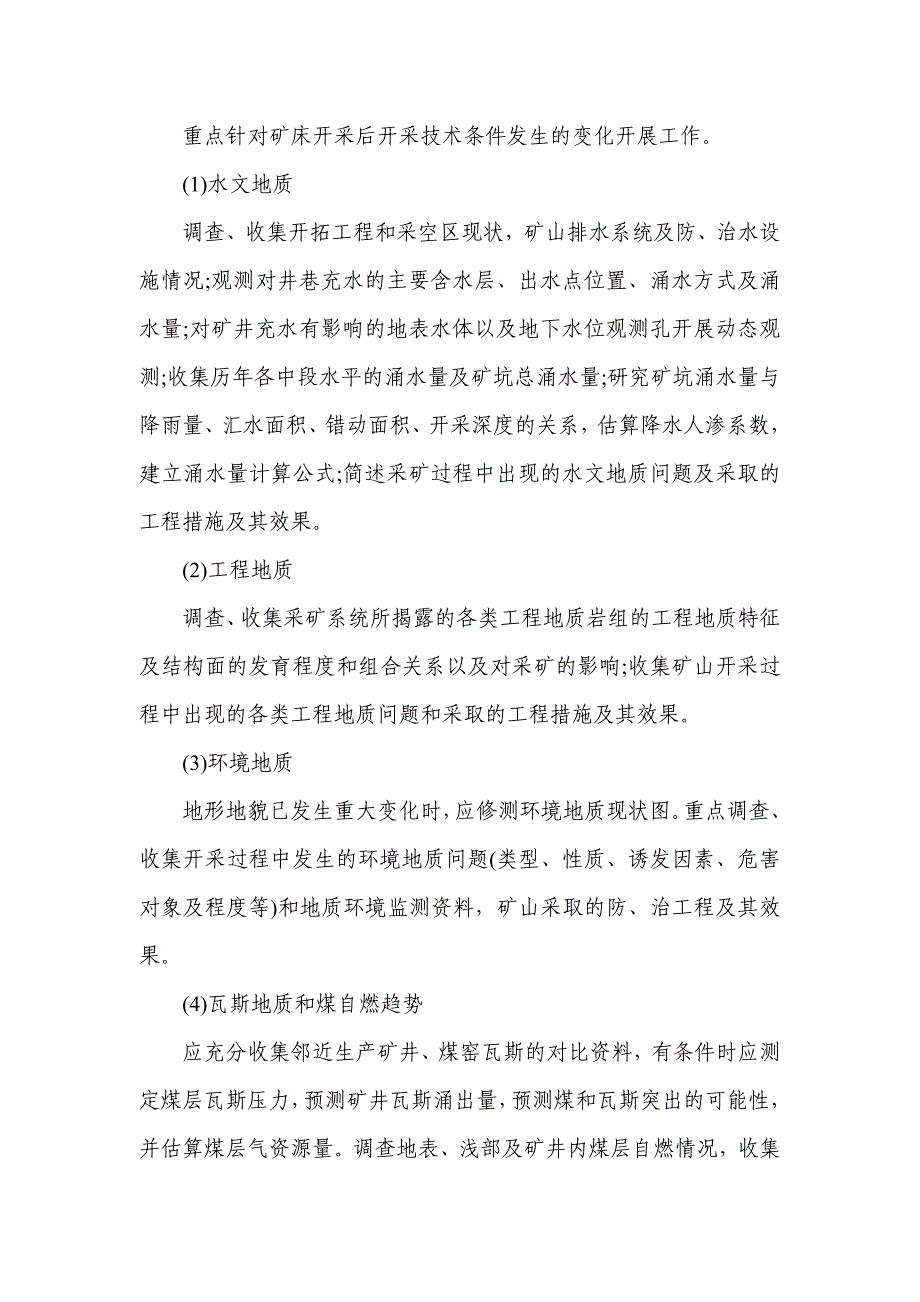 重点针对矿床开采后开采技术条件发生的变化开展工作。

(1)水文地质

调查、收集开拓工程和采空区现状，矿山排水系统及防、治水设施情况;观测对井巷充水的主要含水层、出水点位置、涌水方式及涌水量;对矿井充水有影响的地表水体以及地下水位观测孔开展动态观测;收集历年各中段水平的涌水量及矿坑总涌水量;研究矿坑涌水量与降雨量、汇水面积、错动面积、开采深度的关系，估算降水人渗系数，建立涌水量计算公式;简述采矿过程中出现的水文地质问题及采取的工程措施及其效果。

(2)工程地质

调查、收集采矿系统所揭露的各类工程地质岩组的工程地质特征及结构面的发育程度和组合关系以及对采矿的影响;收集矿山开采过程中出现的各类工程地质问题和采取的工程措施及其效果。

(3)环境地质

地形地貌已发生重大变化时，应修测环境地质现状图。重点调查、收集开采过程中发生的环境地质问题(类型、性质、诱发因素、危害对象及程度等)和地质环境监测资料，矿山采取的防、治工程及其效果。

(4)瓦斯地质和煤自燃趋势

应充分收集邻近生产矿井、煤窑瓦斯的对比资料，有条件时应测定煤层瓦斯压力，预测矿井瓦斯涌出量，预测煤和瓦斯突出的可能性，并估算煤层气资源量。调查地表、浅部及矿井内煤层自燃情况，收集